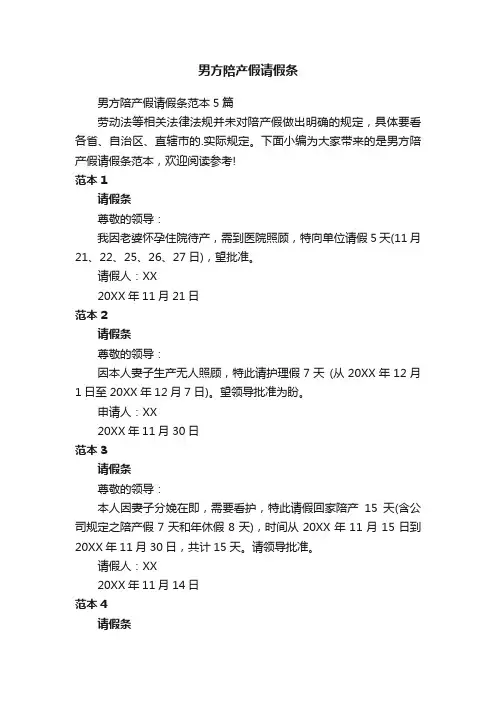 男方陪产假请假条

男方陪产假请假条范本 5 篇

劳动法等相关法律法规并未对陪产假做出明确的规定，具体要看各省、自治区、直辖市的.实际规定。下面小编为大家带来的是男方陪产假请假条范本，欢迎阅读参考!

范本 1

请假条

尊敬的领导：

我因老婆怀孕住院待产，需到医院照顾，特向单位请假 5 天(11 月 21、22、25、26、27 日)，望批准。

请假人：XX

20XX 年 11 月 21 日

范本 2

请假条

尊敬的领导：

因本人妻子生产无人照顾，特此请护理假 7 天 (从 20XX 年 12 月 1 日至 20XX 年 12 月 7 日)。望领导批准为盼。

申请人：XX

20XX 年 11 月 30 日

范本 3

请假条

尊敬的领导：

本人因妻子分娩在即，需要看护，特此请假回家陪产 15 天(含公司规定之陪产假 7 天和年休假 8 天)，时间从 20XX 年 11 月 15 日到 20XX 年 11 月 30 日，共计 15 天。请领导批准。

请假人：XX

20XX 年 11 月 14 日

范本 4

请假条